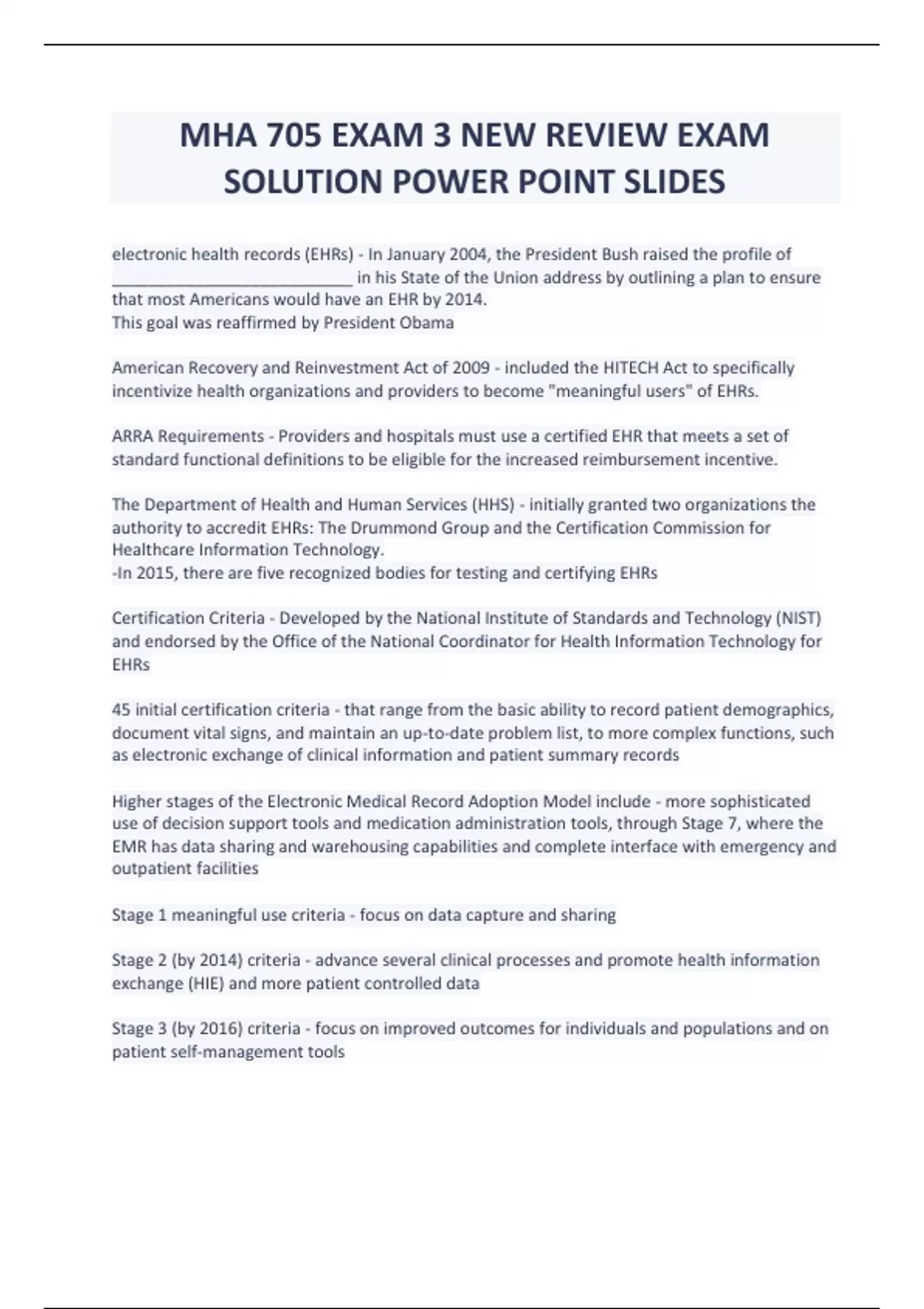 MHA 705 EXAM 3 NEW REVIEW EXAM SOLUTION POWER POINT SLIDES

electronic health records (EHRs) - In January 2004, the President Bush raised the profile of ____________________________ in his State of the Union address by outlining a plan to ensure that most Americans would have an EHR by 2014.
This goal was reaffirmed by President Obama

American Recovery and Reinvestment Act of 2009 - included the HITECH Act to specifically incentivize health organizations and providers to become "meaningful users" of EHRs.

ARRA Requirements - Providers and hospitals must use a certified EHR that meets a set of standard functional definitions to be eligible for the increased reimbursement incentive.

The Department of Health and Human Services (HHS) - initially granted two organizations the authority to accredit EHRs: The Drummond Group and the Certification Commission for Healthcare Information Technology.
-In 2015, there are five recognized bodies for testing and certifying EHRs

Certification Criteria - Developed by the National Institute of Standards and Technology (NIST) and endorsed by the Office of the National Coordinator for Health Information Technology for EHRs

45 initial certification criteria - that range from the basic ability to record patient demographics, document vital signs, and maintain an up-to-date problem list, to more complex functions, such as electronic exchange of clinical information and patient summary records

Higher stages of the Electronic Medical Record Adoption Model include - more sophisticated use of decision support tools and medication administration tools, through Stage 7, where the EMR has data sharing and warehousing capabilities and complete interface with emergency and outpatient facilities

Stage 1 meaningful use criteria - focus on data capture and sharing

Stage 2 (by 2014) criteria - advance several clinical processes and promote health information exchange (HIE) and more patient controlled data

Stage 3 (by 2016) criteria - focus on improved outcomes for individuals and populations and on patient self-management tools